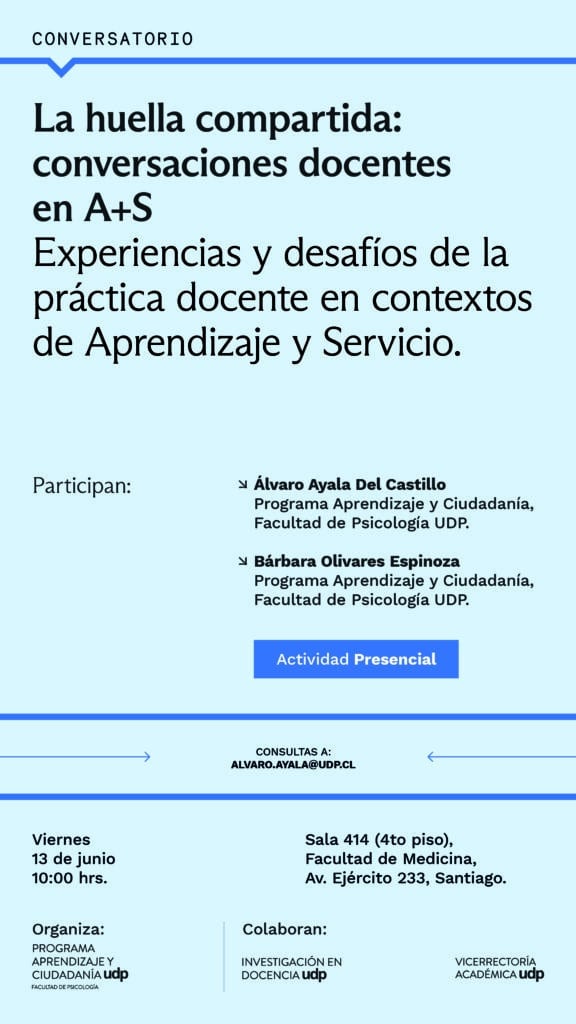 CONVERSATORIO

La huella compartida: conversaciones docentes en A+S
Experiencias y desafíos de la práctica docente en contextos de Aprendizaje y Servicio.

Participan:

Álvaro Ayala Del Castillo
Programa Aprendizaje y Ciudadanía, Facultad de Psicología UDP.

Bárbara Olivares Espinoza
Programa Aprendizaje y Ciudadanía, Facultad de Psicología UDP.

Actividad Presencial

CONSULTAS A:
ALVARO.AYALA@UDP.CL

Viernes
13 de junio
10:00 hrs.

Sala 414 (4to piso),
Facultad de Medicina,
Av. Ejército 233, Santiago.

Organiza:
PROGRAMA APRENDIZAJE Y CIUDADANÍA udp
FACULTAD DE PSICOLOGÍA

Colaboran:
INVESTIGACIÓN EN DOCENCIA udp

VICERRECTORÍA ACADÉMICA udp